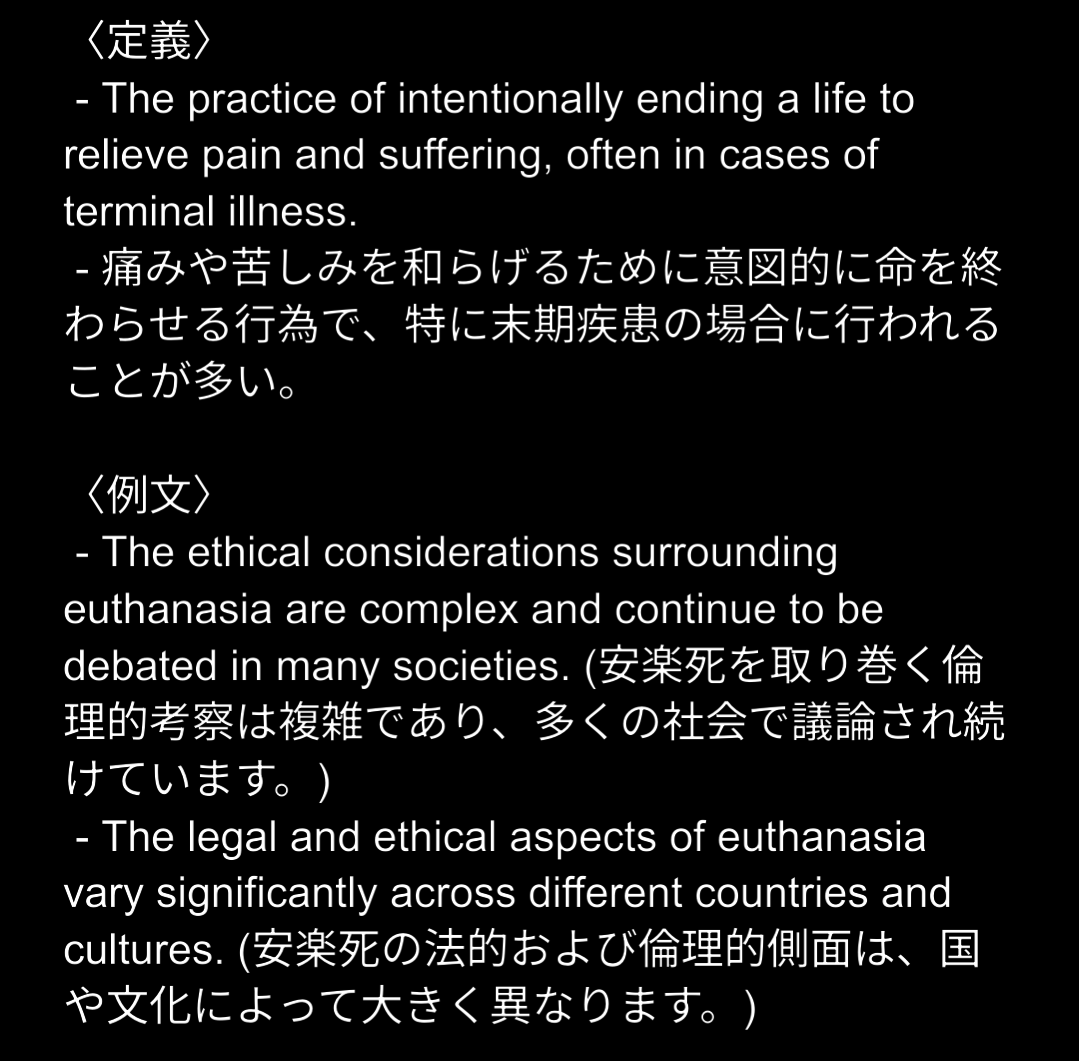 〈定義〉
- The practice of intentionally ending a life to relieve pain and suffering, often in cases of terminal illness.
- 痛みや苦しみを和らげるために意図的に命を終わらせる行為で、特に末期疾患の場合に行われることが多い。

〈例文〉
- The ethical considerations surrounding euthanasia are complex and continue to be debated in many societies. (安楽死を取り巻く倫理的考察は複雑であり、多くの社会で議論され続けています。)
- The legal and ethical aspects of euthanasia vary significantly across different countries and cultures. (安楽死の法的および倫理的側面は、国や文化によって大きく異なります。)